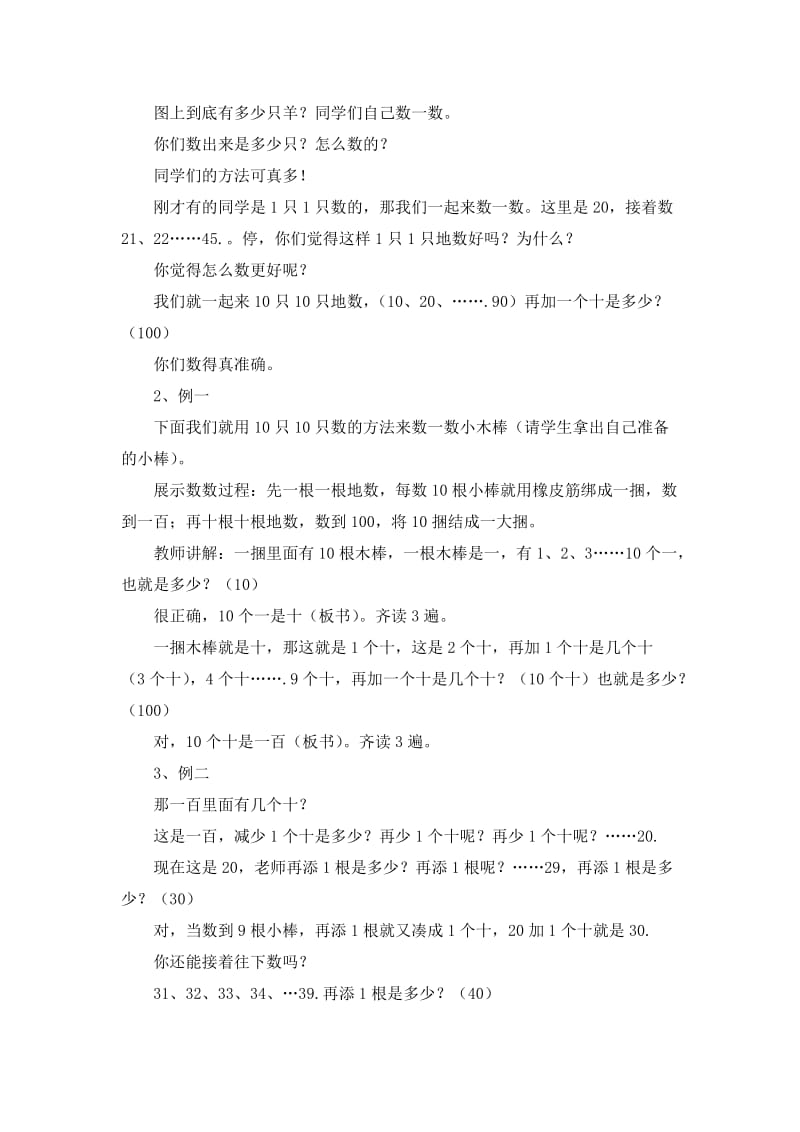 图上到底有多少只羊？同学们自己数一数。

你们数出来是多少只？怎么数的？

同学们的方法可真多！

刚才有的同学是 1 只 1 只数的，那我们一起来数一数。这里是 20，接着数 21、22……45.。停，你们觉得这样 1 只 1 只地数好吗？为什么？

你觉得怎么数更好呢？

我们就一起来 10 只 10 只地数，（10、20、…….90）再加一个十是多少？（100）

你们数得真准确。

2、例一

下面我们就用 10 只 10 只数的方法来数一数小木棒（请学生拿出自己准备的小棒）。

展示数数过程：先一根一根地数，每数 10 根小棒就用橡皮筋绑成一捆，数到一百；再十根十根地数，数到 100，将 10 捆结成一大捆。

教师讲解：一捆里面有 10 根木棒，一根木棒是一，有 1、2、3……10 个一，也就是多少？（10）

很正确，10 个一是十（板书）。齐读 3 遍。

一捆木棒就是十，那这就是 1 个十，这是 2 个十，再加 1 个十是几个十（3 个十），4 个十…….9 个十，再加一个十是几个十？（10 个十）也就是多少？（100）

对，10 个十是一百（板书）。齐读 3 遍。

3、例二

那一百里面有几个十？

这是一百，减少 1 个十是多少？再少 1 个十呢？再少 1 个十呢？……20.

现在这是 20，老师再添 1 根是多少？再添 1 根呢？……29，再添 1 根是多少？（30）

对，当数到 9 根小棒，再添 1 根就又凑成 1 个十，20 加 1 个十就是 30.

你还能接着往下数吗？

31、32、33、34、…39.再添 1 根是多少？（40）